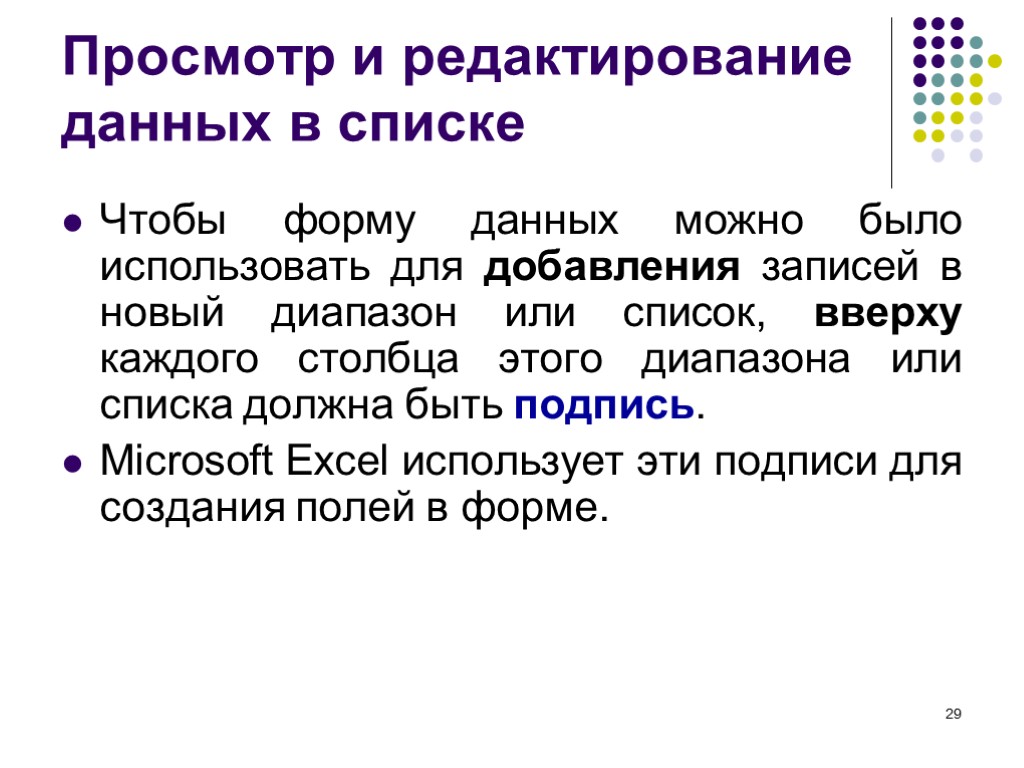 Просмотр и редактирование данных в списке

Чтобы форму данных можно было использовать для добавления записей в новый диапазон или список, вверху каждого столбца этого диапазона или списка должна быть подпись.

Microsoft Excel использует эти подписи для создания полей в форме.

29